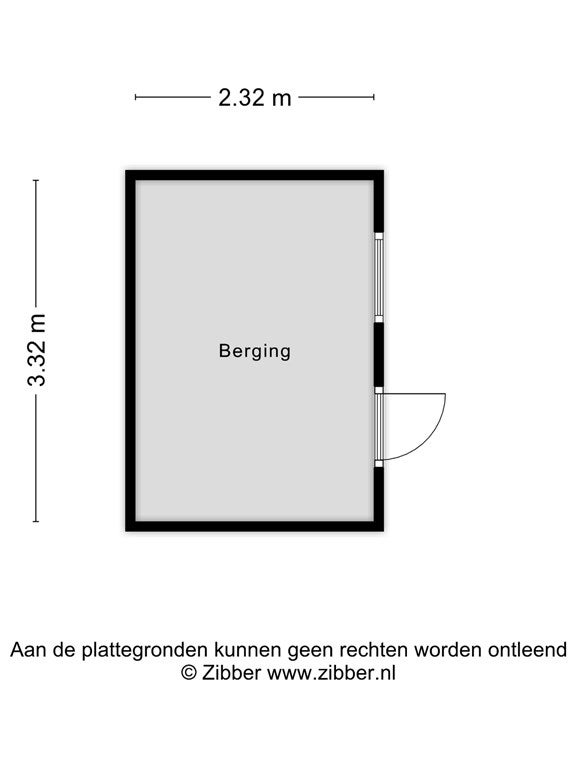 2.32 m

3.32 m

Berging

Aan de plattegronden kunnen geen rechten worden ontleend
© Zibber www.zibber.nl